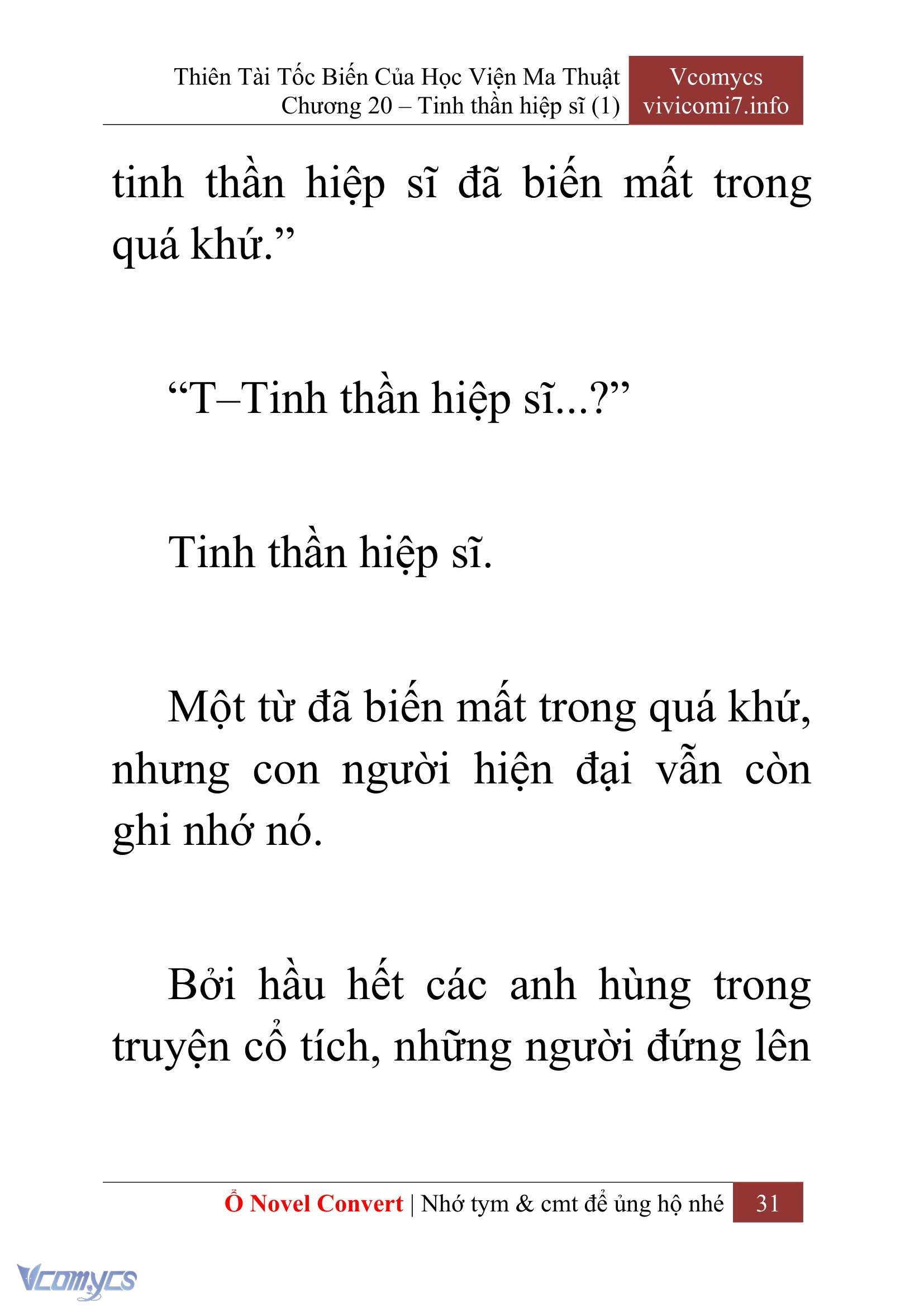 Thiên Tài Tốc Biến Của Học Viện Ma Thuật
Chương 20 – Tinh thần hiệp sĩ (1)

Vcomycs
vivicomi7.info

tinh thần hiệp sĩ đã biến mất trong quá khứ.”

“T–Tinh thần hiệp sĩ...?”

Tinh thần hiệp sĩ.

Một từ đã biến mất trong quá khứ, nhưng con người hiện đại vẫn còn ghi nhớ nó.

Bởi hầu hết các anh hùng trong truyện cổ tích, những người đứng lên

Ổ Novel Convert | Nhớ tym & cmt để ủng hộ nhé 31

Vcomycs